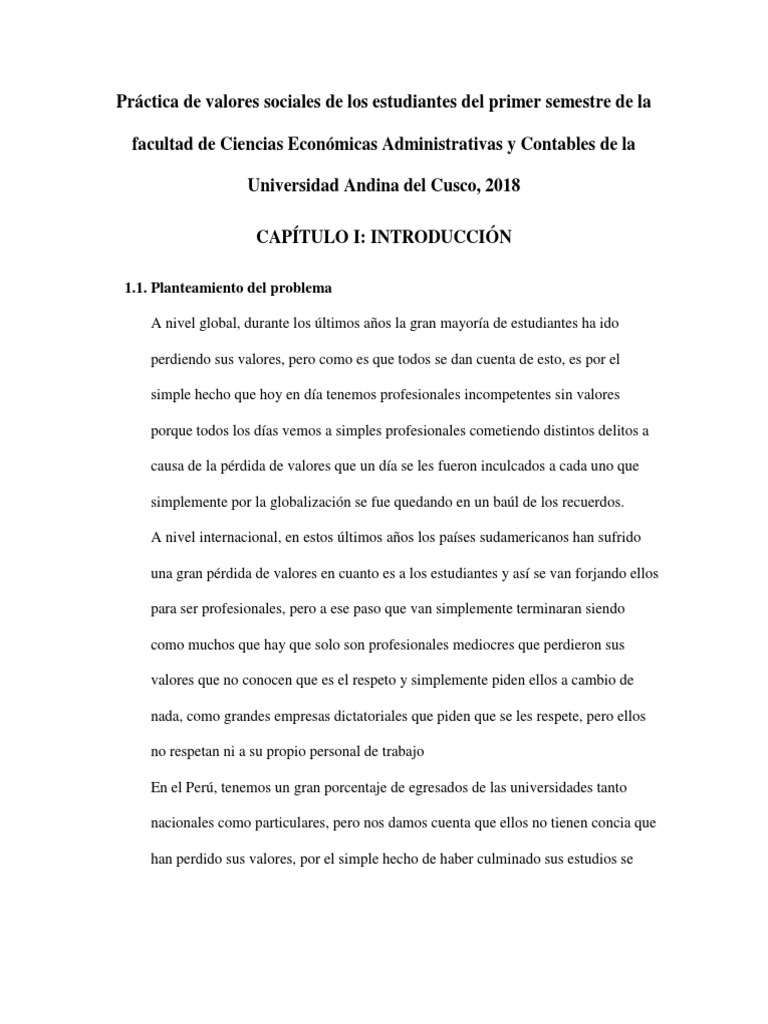 Práctica de valores sociales de los estudiantes del primer semestre de la facultad de Ciencias Económicas Administrativas y Contables de la Universidad Andina del Cusco, 2018

CAPÍTULO I: INTRODUCCIÓN

1.1. Planteamiento del problema

A nivel global, durante los últimos años la gran mayoría de estudiantes ha ido perdiendo sus valores, pero como es que todos se dan cuenta de esto, es por el simple hecho que hoy en día tenemos profesionales incompetentes sin valores porque todos los días vemos a simples profesionales cometiendo distintos delitos a causa de la pérdida de valores que un día se les fueron inculcados a cada uno que simplemente por la globalización se fue quedando en un baúl de los recuerdos.

A nivel internacional, en estos últimos años los países sudamericanos han sufrido una gran pérdida de valores en cuanto es a los estudiantes y así se van forjando ellos para ser profesionales, pero a ese paso que van simplemente terminaran siendo como muchos que hay que solo son profesionales mediocres que perdieron sus valores que no conocen que es el respeto y simplemente piden ellos a cambio de nada, como grandes empresas dictatoriales que piden que se les respete, pero ellos no respetan ni a su propio personal de trabajo

En el Perú, tenemos un gran porcentaje de egresados de las universidades tanto nacionales como particulares, pero nos damos cuenta que ellos no tienen concia que han perdido sus valores, por el simple hecho de haber culminado sus estudios se